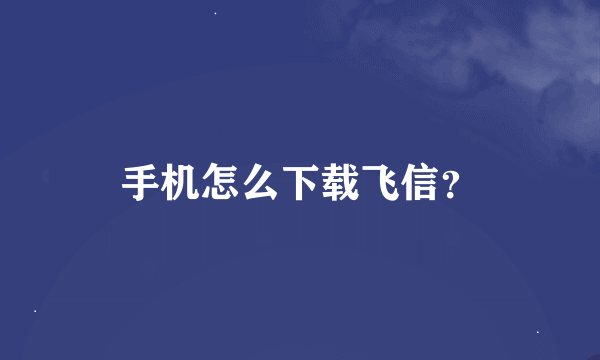 手机怎么下载飞信?